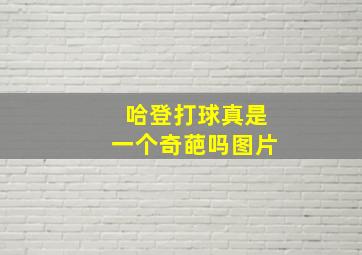 哈登打球真是
一个奇葩吗图片